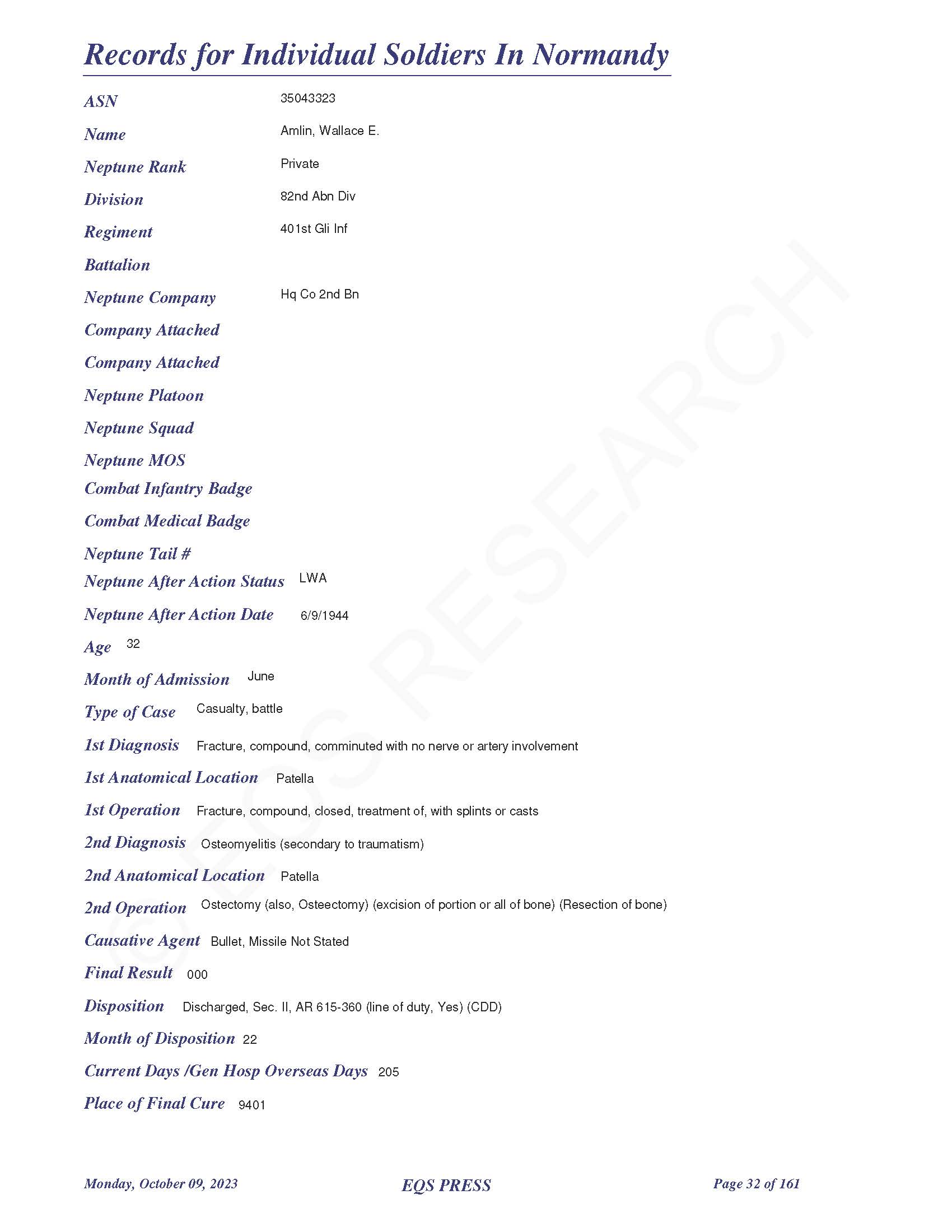 Records for Individual Soldiers In Normandy

ASN 35043323

Name Amlin, Wallace E.

Neptune Rank Private

Division 82nd Abn Div

Regiment 401st Gli Inf

Battalion

Neptune Company Hq Co 2nd Bn

Company Attached

Company Attached

Neptune Platoon

Neptune Squad

Neptune MOS

Combat Infantry Badge

Combat Medical Badge

Neptune Tail #

Neptune After Action Status LWA

Neptune After Action Date 6/9/1944

Age 32

Month of Admission June

Type of Case Casualty, battle

1st Diagnosis Fracture, compound, comminuted with no nerve or artery involvement

1st Anatomical Location Patella

1st Operation Fracture, compound, closed, treatment of, with splints or casts

2nd Diagnosis Osteomyelitis (secondary to traumatism)

2nd Anatomical Location Patella

2nd Operation Ostectomy (also, Osteectomy) (excision of portion or all of bone) (Resection of bone)

Causative Agent Bullet, Missile Not Stated

Final Result 000

Disposition Discharged, Sec. II, AR 615-360 (line of duty, Yes) (CDD)

Month of Disposition 22

Current Days /Gen Hosp Overseas Days 205

Place of Final Cure 9401

© EQS RESEARCH

Monday, October 09, 2023 EQS PRESS Page 32 of 161